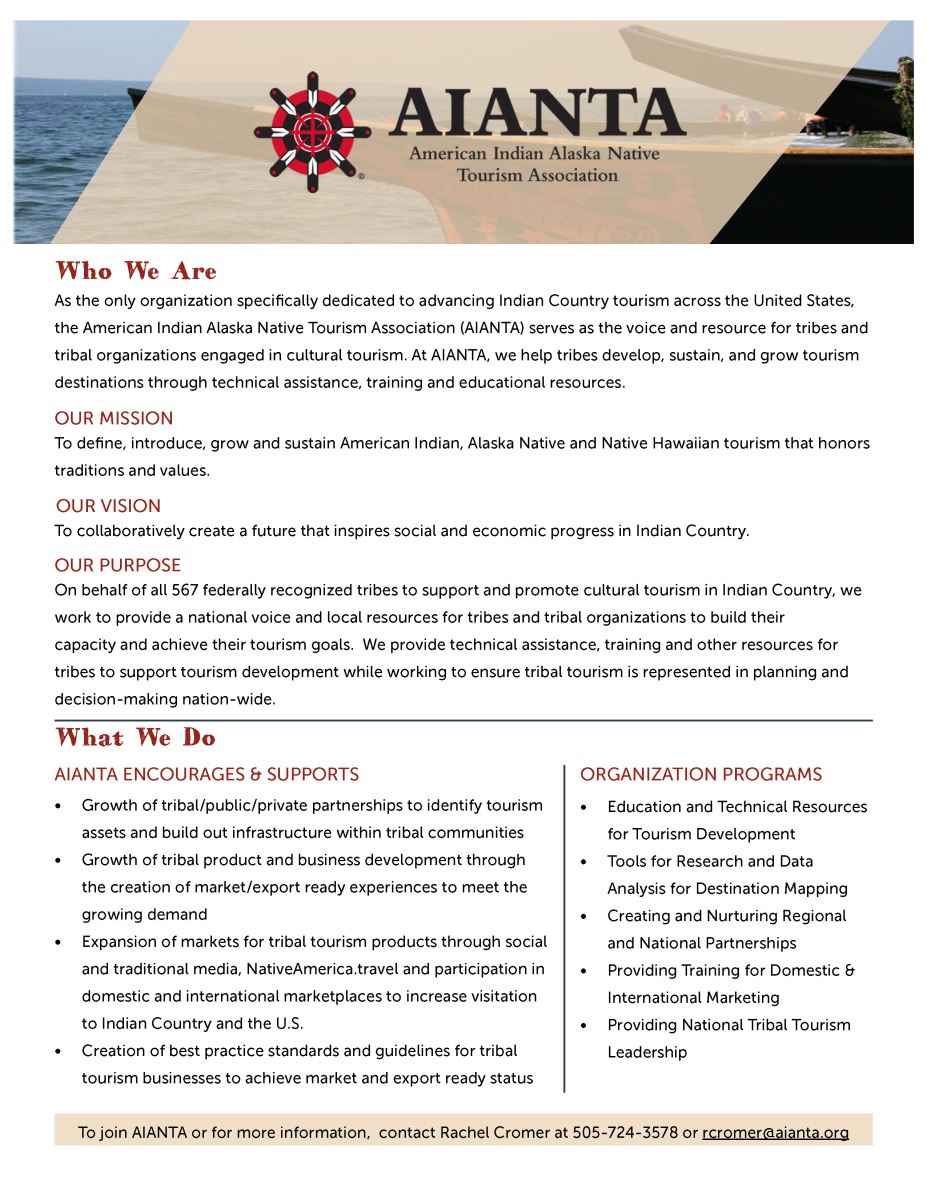 AIANTA
American Indian Alaska Native Tourism Association

Who We Are
As the only organization specifically dedicated to advancing Indian Country tourism across the United States, the American Indian Alaska Native Tourism Association (AIANTA) serves as the voice and resource for tribes and tribal organizations engaged in cultural tourism. At AIANTA, we help tribes develop, sustain, and grow tourism destinations through technical assistance, training and educational resources.

OUR MISSION
To define, introduce, grow and sustain American Indian, Alaska Native and Native Hawaiian tourism that honors traditions and values.

OUR VISION
To collaboratively create a future that inspires social and economic progress in Indian Country.

OUR PURPOSE
On behalf of all 567 federally recognized tribes to support and promote cultural tourism in Indian Country, we work to provide a national voice and local resources for tribes and tribal organizations to build their capacity and achieve their tourism goals. We provide technical assistance, training and other resources for tribes to support tourism development while working to ensure tribal tourism is represented in planning and decision-making nation-wide.

What We Do

AIANTA ENCOURAGES & SUPPORTS
• Growth of tribal/public/private partnerships to identify tourism assets and build out infrastructure within tribal communities
• Growth of tribal product and business development through the creation of market/export ready experiences to meet the growing demand
• Expansion of markets for tribal tourism products through social and traditional media, NativeAmerica.travel and participation in domestic and international marketplaces to increase visitation to Indian Country and the U.S.
• Creation of best practice standards and guidelines for tribal tourism businesses to achieve market and export ready status

ORGANIZATION PROGRAMS
• Education and Technical Resources for Tourism Development
• Tools for Research and Data Analysis for Destination Mapping
• Creating and Nurturing Regional and National Partnerships
• Providing Training for Domestic & International Marketing
• Providing National Tribal Tourism Leadership

To join AIANTA or for more information, contact Rachel Cromer at 505-724-3578 or rcromer@aianta.org